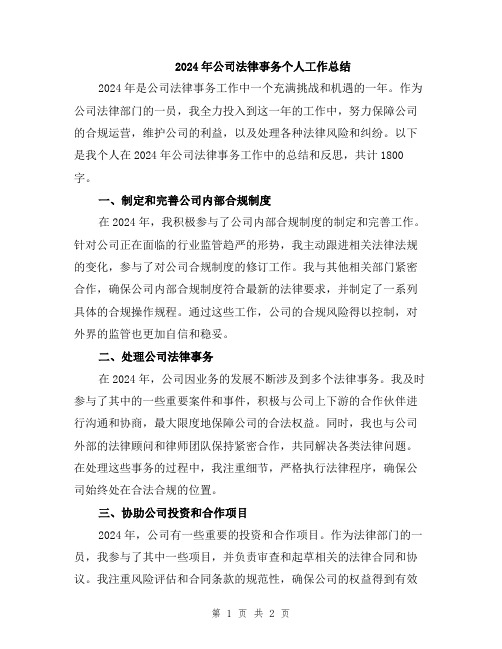 2024年公司法律事务个人工作总结

2024年是公司法律事务工作中一个充满挑战和机遇的一年。作为公司法律部门的一员，我全力投入到这一年的工作中，努力保障公司的合规运营，维护公司的利益，以及处理各种法律风险和纠纷。以下是我个人在2024年公司法律事务工作中的总结和反思，共计1800字。

一、制定和完善公司内部合规制度

在2024年，我积极参与了公司内部合规制度的制定和完善工作。针对公司正在面临的行业监管趋严的形势，我主动跟进相关法律法规的变化，参与了对公司合规制度的修订工作。我与其他相关部门紧密合作，确保公司内部合规制度符合最新的法律要求，并制定了一系列具体的合规操作规程。通过这些工作，公司的合规风险得以控制，对外界的监管也更加自信和稳妥。

二、处理公司法律事务

在2024年，公司因业务的发展不断涉及到多个法律事务。我及时参与了其中的一些重要案件和事件，积极与公司上下游的合作伙伴进行沟通和协商，最大限度地保障公司的合法权益。同时，我也与公司外部的法律顾问和律师团队保持紧密合作，共同解决各类法律问题。在处理这些事务的过程中，我注重细节，严格执行法律程序，确保公司始终处在合法合规的位置。

三、协助公司投资和合作项目

2024年，公司有一些重要的投资和合作项目。作为法律部门的一员，我参与了其中一些项目，并负责审查和起草相关的法律合同和协议。我注重风险评估和合同条款的规范性，确保公司的权益得到有效

第 1 页 共 2 页